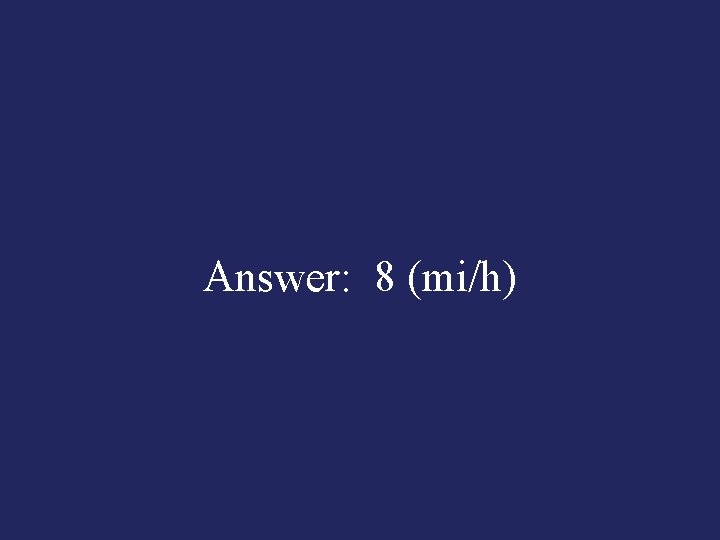 Answer: 8 (mi/h)